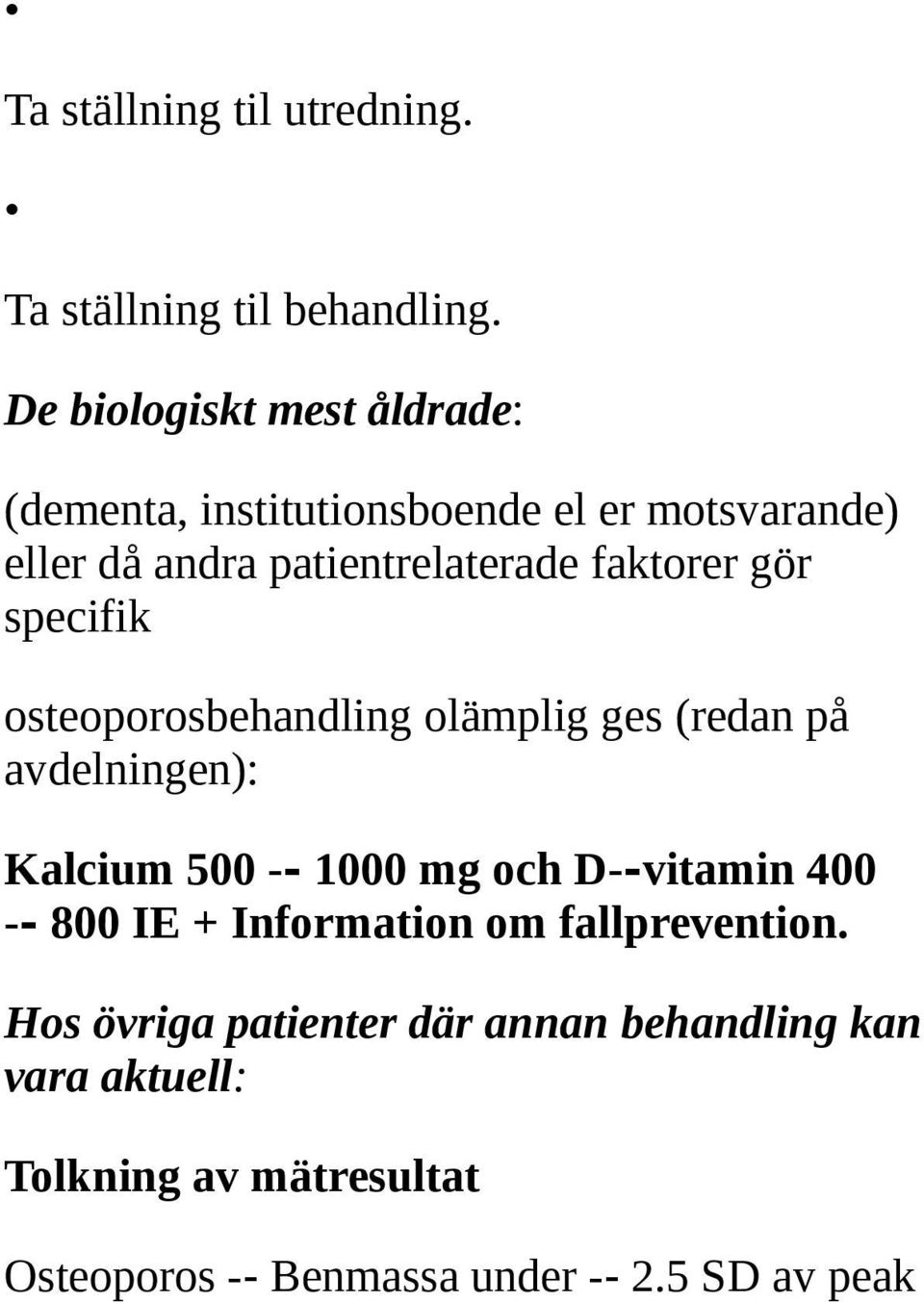 •

Ta ställning til utredning.

•

Ta ställning til behandling.

De biologiskt mest åldrade:

(dementa, institutionsboende el er motsvarande) eller då andra patientrelaterade faktorer gör specifik

osteoporosbehandling olämplig ges (redan på avdelningen):

Kalcium 500 -- 1000 mg och D--vitamin 400 -- 800 IE + Information om fallprevention.

Hos övriga patienter där annan behandling kan vara aktuell:

Tolkning av mätresultat

Osteoporos -- Benmassa under -- 2.5 SD av peak